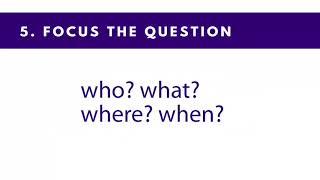 5. FOCUS THE QUESTION

who? what?
where? when?